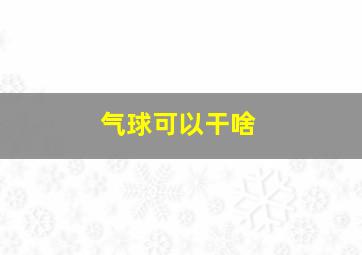 气球可以干啥